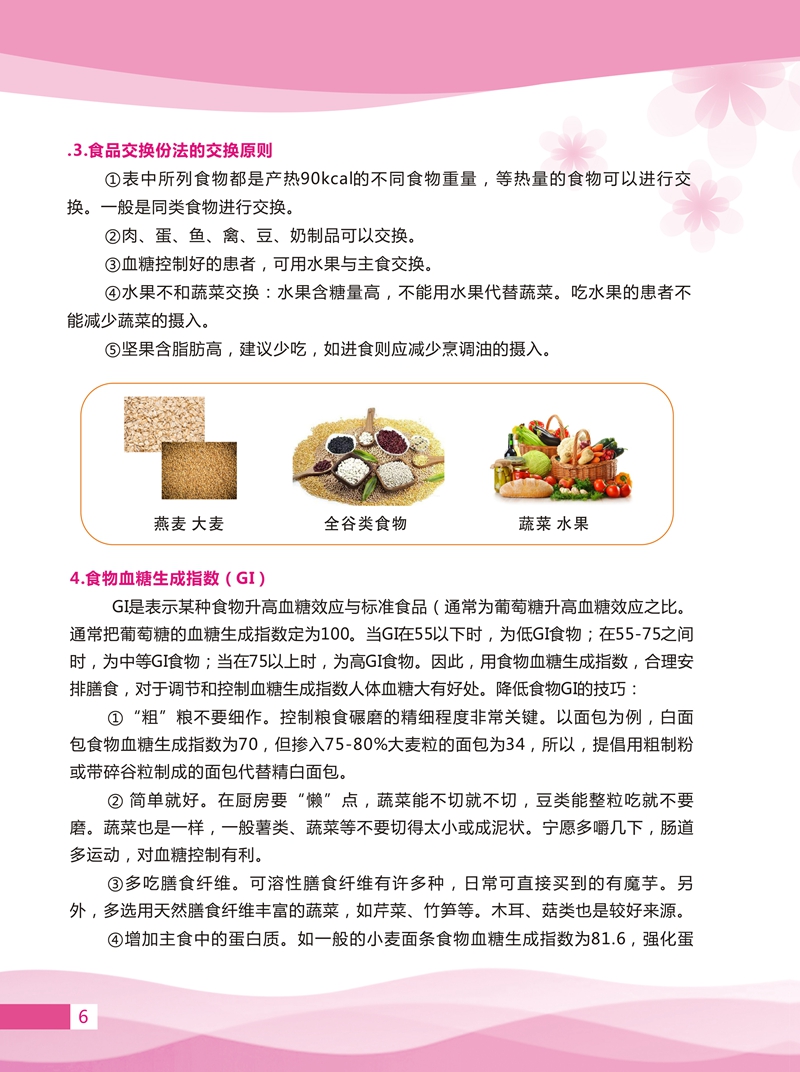 .3.食品交换份法的交换原则

①表中所列食物都是产热90kcal的不同食物重量，等热量的食物可以进行交换。一般是同类食物进行交换。

②肉、蛋、鱼、禽、豆、奶制品可以交换。

③血糖控制好的患者，可用水果与主食交换。

④水果不和蔬菜交换：水果含糖量高，不能用水果代替蔬菜。吃水果的患者不能减少蔬菜的摄入。

⑤坚果含脂肪高，建议少吃，如进食则应减少烹调油的摄入。

燕麦 大麦

全谷类食物

蔬菜 水果

4.食物血糖生成指数（GI）

GI是表示某种食物升高血糖效应与标准食品（通常为葡萄糖升高血糖效应之比。通常把葡萄糖的血糖生成指数定为100。当GI在55以下时，为低GI食物；在55-75之间时，为中等GI食物；当在75以上时，为高GI食物。因此，用食物血糖生成指数，合理安排膳食，对于调节和控制血糖生成指数人体血糖大有好处。降低食物GI的技巧：

①“粗”粮不要细作。控制粮食碾磨的精细程度非常关键。以面包为例，白面包食物血糖生成指数为70，但掺入75-80%大麦粒的面包为34，所以，提倡用粗制粉或带碎谷粒制成的面包代替精白面包。

② 简单就好。在厨房要“懒”点，蔬菜能不切就不切，豆类能整粒吃就不要磨。蔬菜也是一样，一般薯类、蔬菜等不要切得太小或成泥状。宁愿多嚼几下，肠道多运动，对血糖控制有利。

③多吃膳食纤维。可溶性膳食纤维有许多种，日常可直接买到的有魔芋。另外，多选用天然膳食纤维丰富的蔬菜，如芹菜、竹笋等。木耳、菇类也是较好来源。

④增加主食中的蛋白质。如一般的小麦面条食物血糖生成指数为81.6，强化蛋

6